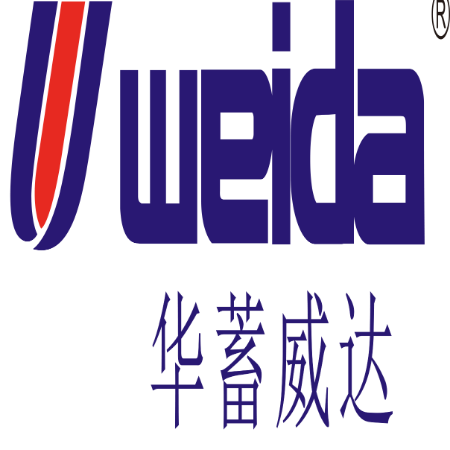 weida®

华蓄威达